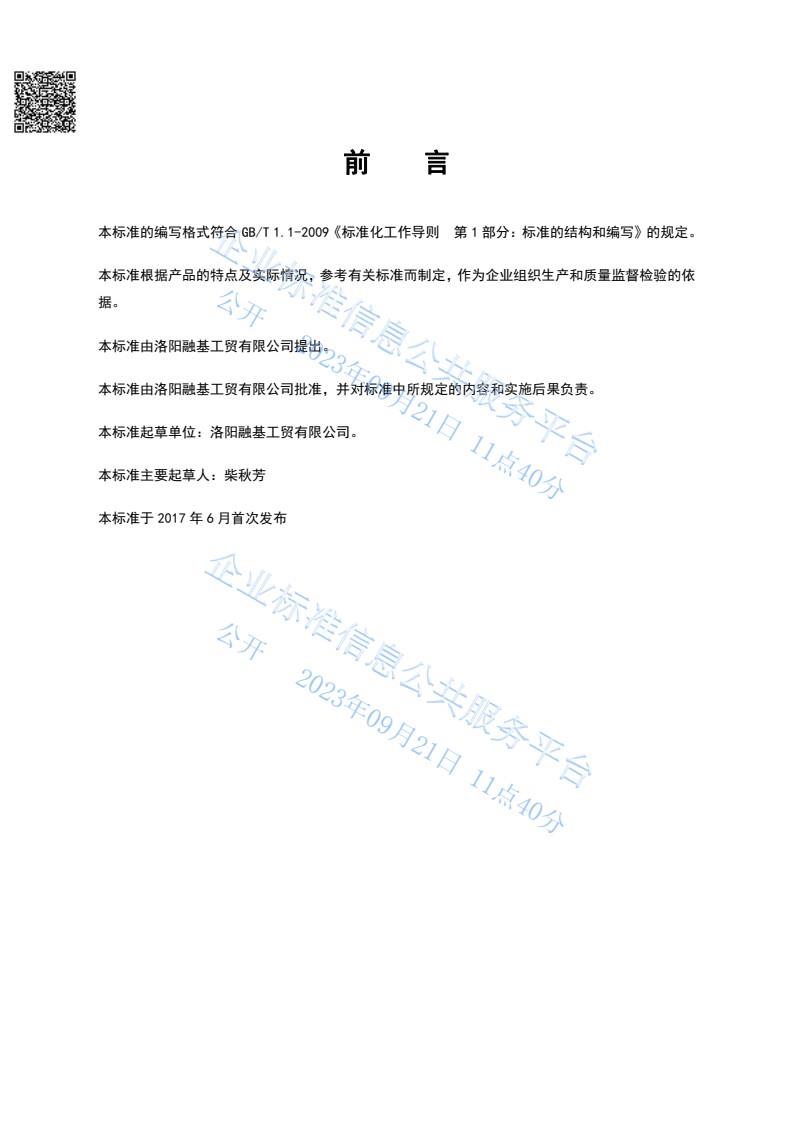 前　言

本标准的编写格式符合 GB/T 1.1-2009《标准化工作导则　第 1 部分：标准的结构和编写》的规定。

本标准根据产品的特点及实际情况，参考有关标准而制定，作为企业组织生产和质量监督检验的依据。

本标准由洛阳融基工贸有限公司提出。

本标准由洛阳融基工贸有限公司批准，并对标准中所规定的内容和实施后果负责。

本标准起草单位：洛阳融基工贸有限公司。

本标准主要起草人：柴秋芳

本标准于 2017 年 6 月首次发布

企业标准信息公共服务平台
公开　2023年09月21日 11点40分

企业标准信息公共服务平台
公开　2023年09月21日 11点40分